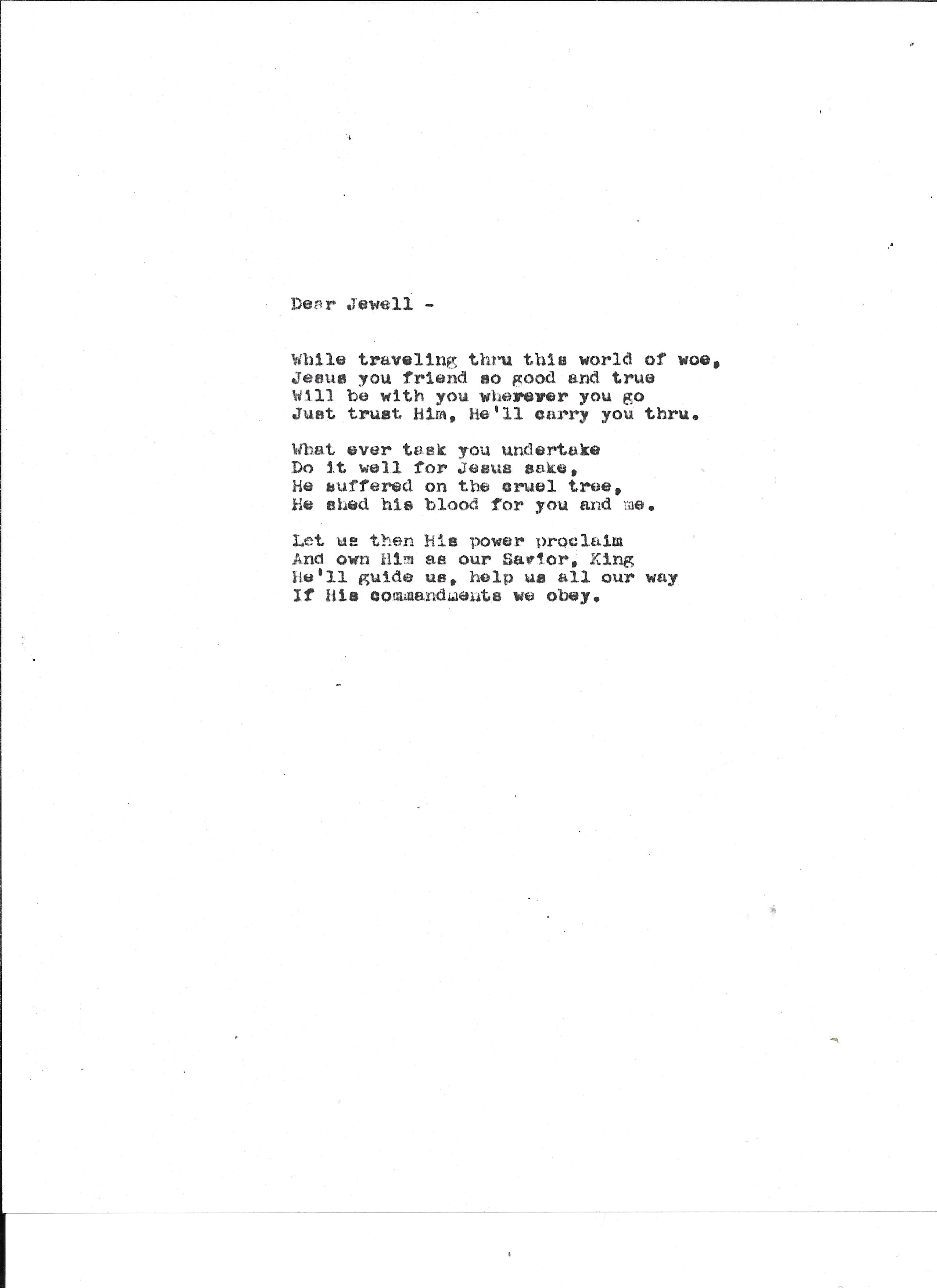 Dear Jewell -

While traveling thru this world of woe,
Jesus you friend so good and true
Will be with you wherever you go
Just trust Him, He'll carry you thru.

What ever task you undertake
Do it well for Jesus sake,
He suffered on the cruel tree,
He shed his blood for you and me.

Let us then His power proclaim
And own Him as our Savior, King
He'll guide us, help us all our way
If His commandments we obey.